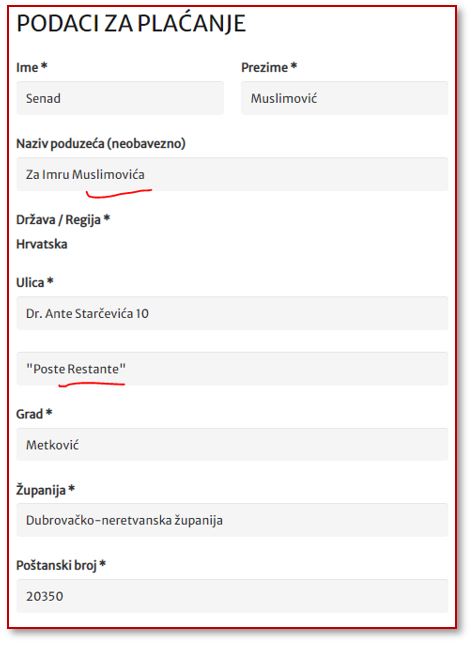 PODACI ZA PLAĆANJE

Ime *

Senad

Prezime *

Muslimović

Naziv poduzeća (neobavezno)

Za Imru Muslimovića

Država / Regija *

Hrvatska

Ulica *

Dr. Ante Starčevića 10

"Poste Restante"

Grad *

Metković

Županija *

Dubrovačko-neretvanska županija

Poštanski broj *

20350